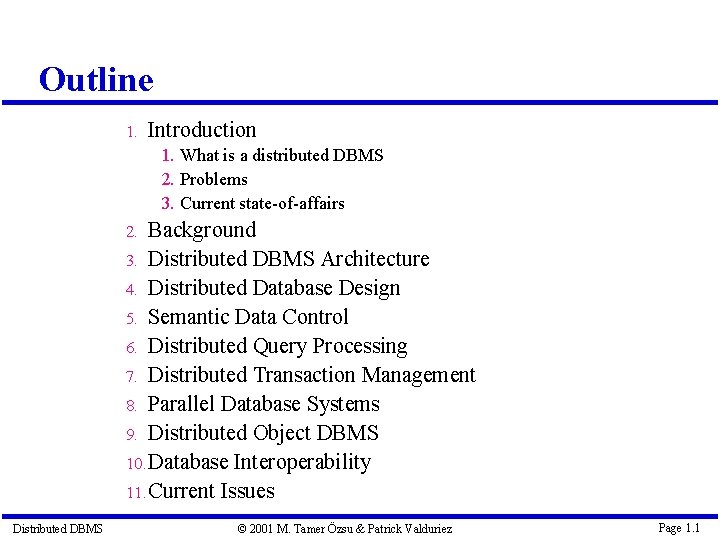 Outline

1. Introduction
1. What is a distributed DBMS
2. Problems
3. Current state-of-affairs
2. Background
3. Distributed DBMS Architecture
4. Distributed Database Design
5. Semantic Data Control
6. Distributed Query Processing
7. Distributed Transaction Management
8. Parallel Database Systems
9. Distributed Object DBMS
10. Database Interoperability
11. Current Issues

Distributed DBMS © 2001 M. Tamer Özsu & Patrick Valduriez Page 1.1